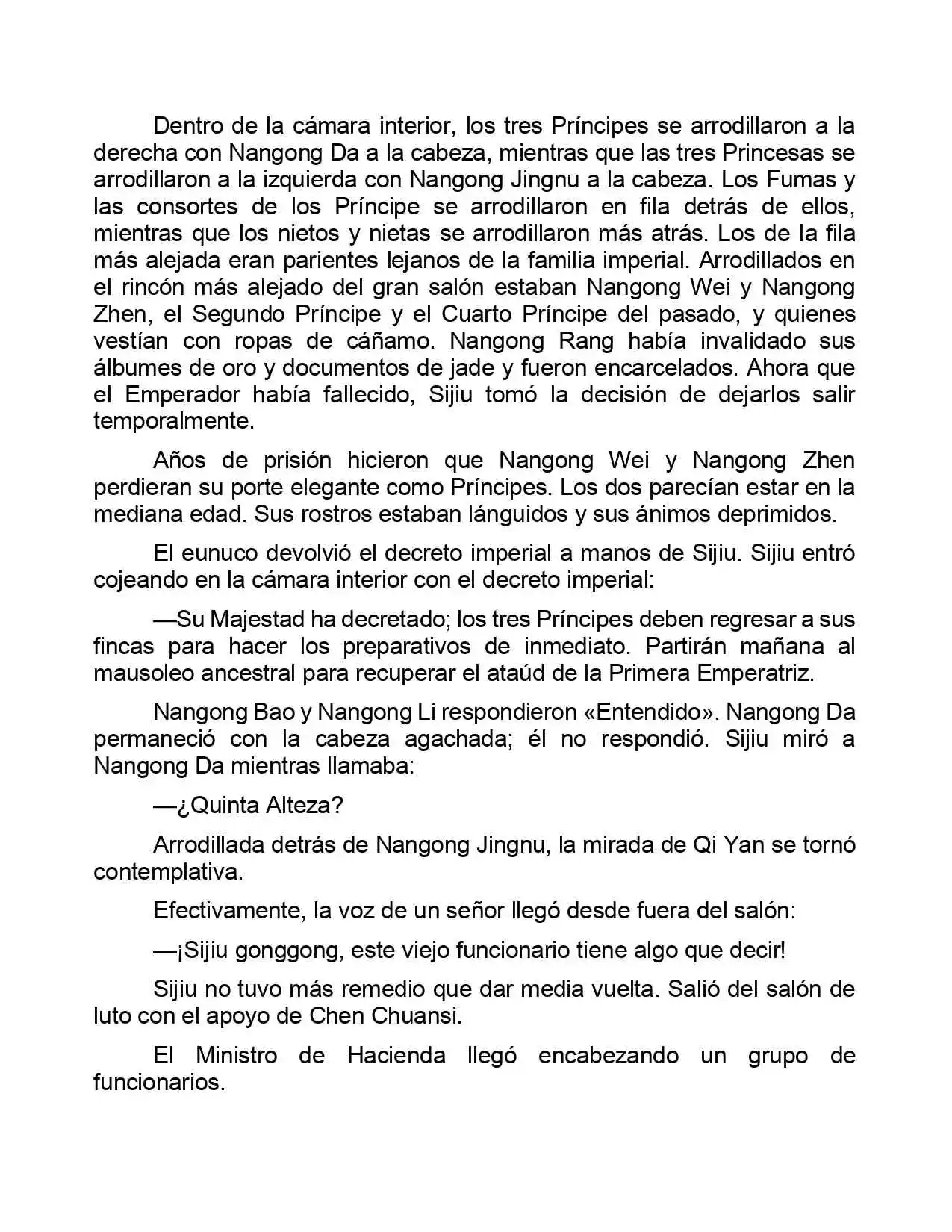 Dentro de la cámara interior, los tres Príncipes se arrodillaron a la derecha con Nangong Da a la cabeza, mientras que las tres Princesas se arrodillaron a la izquierda con Nangong Jingnu a la cabeza. Los Fumas y las consortes de los Príncipe se arrodillaron en fila detrás de ellos, mientras que los nietos y nietas se arrodillaron más atrás. Los de la fila más alejada eran parientes lejanos de la familia imperial. Arrodillados en el rincón más alejado del gran salón estaban Nangong Wei y Nangong Zhen, el Segundo Príncipe y el Cuarto Príncipe del pasado, y quienes vestían con ropas de cáñamo. Nangong Rang había invalidado sus álbumes de oro y documentos de jade y fueron encarcelados. Ahora que el Emperador había fallecido, Sijiu tomó la decisión de dejarlos salir temporalmente.

Años de prisión hicieron que Nangong Wei y Nangong Zhen perdieran su porte elegante como Príncipes. Los dos parecían estar en la mediana edad. Sus rostros estaban lánguidos y sus ánimos deprimidos.

El eunuco devolvió el decreto imperial a manos de Sijiu. Sijiu entró cojeando en la cámara interior con el decreto imperial:

—Su Majestad ha decretado; los tres Príncipes deben regresar a sus fincas para hacer los preparativos de inmediato. Partirán mañana al mausoleo ancestral para recuperar el ataúd de la Primera Emperatriz.

Nangong Bao y Nangong Li respondieron «Entendido». Nangong Da permaneció con la cabeza agachada; él no respondió. Sijiu miró a Nangong Da mientras llamaba:

—¿Quinta Alteza?

Arrodillada detrás de Nangong Jingnu, la mirada de Qi Yan se tornó contemplativa.

Efectivamente, la voz de un señor llegó desde fuera del salón:

—¡Sijiu gonggong, este viejo funcionario tiene algo que decir!

Sijiu no tuvo más remedio que dar media vuelta. Salió del salón de luto con el apoyo de Chen Chuansi.

El Ministro de Hacienda llegó encabezando un grupo de funcionarios.